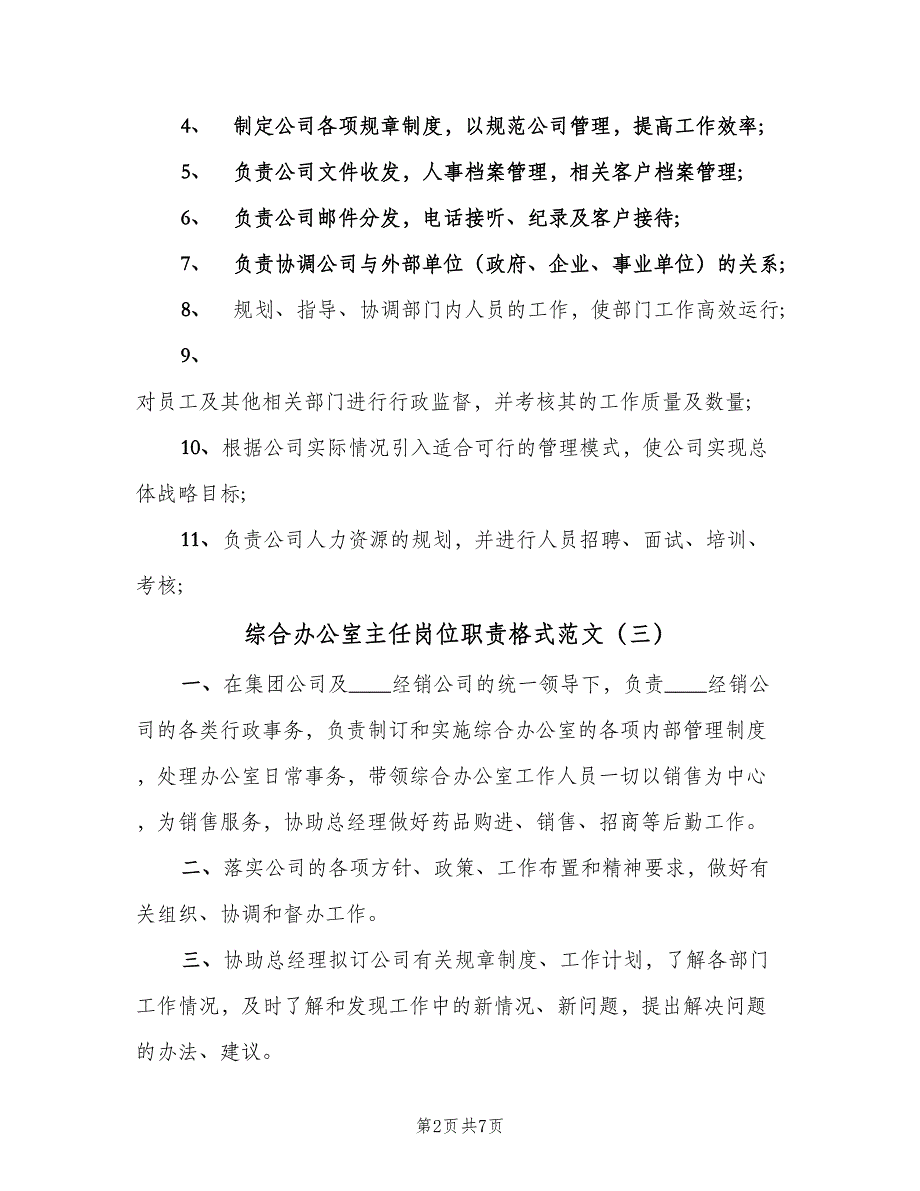 4、 制定公司各项规章制度，以规范公司管理，提高工作效率;

5、 负责公司文件收发，人事档案管理，相关客户档案管理;

6、 负责公司邮件分发，电话接听、纪录及客户接待;

7、 负责协调公司与外部单位（政府、企业、事业单位）的关系;

8、 规划、指导、协调部门内人员的工作，使部门工作高效运行;

9、

对员工及其他相关部门进行行政监督，并考核其的工作质量及数量;

10、根据公司实际情况引入适合可行的管理模式，使公司实现总体战略目标;

11、负责公司人力资源的规划，并进行人员招聘、面试、培训、考核;

综合办公室主任岗位职责格式范文（三）

一、在集团公司及____经销公司的统一领导下，负责____经销公司的各类行政事务，负责制订和实施综合办公室的各项内部管理制度，处理办公室日常事务，带领综合办公室工作人员一切以销售为中心，为销售服务，协助总经理做好药品购进、销售、招商等后勤工作。

二、落实公司的各项方针、政策、工作布置和精神要求，做好有关组织、协调和督办工作。

三、协助总经理拟订公司有关规章制度、工作计划，了解各部门工作情况，及时了解和发现工作中的新情况、新问题，提出解决问题的办法、建议。

第2页 共7页